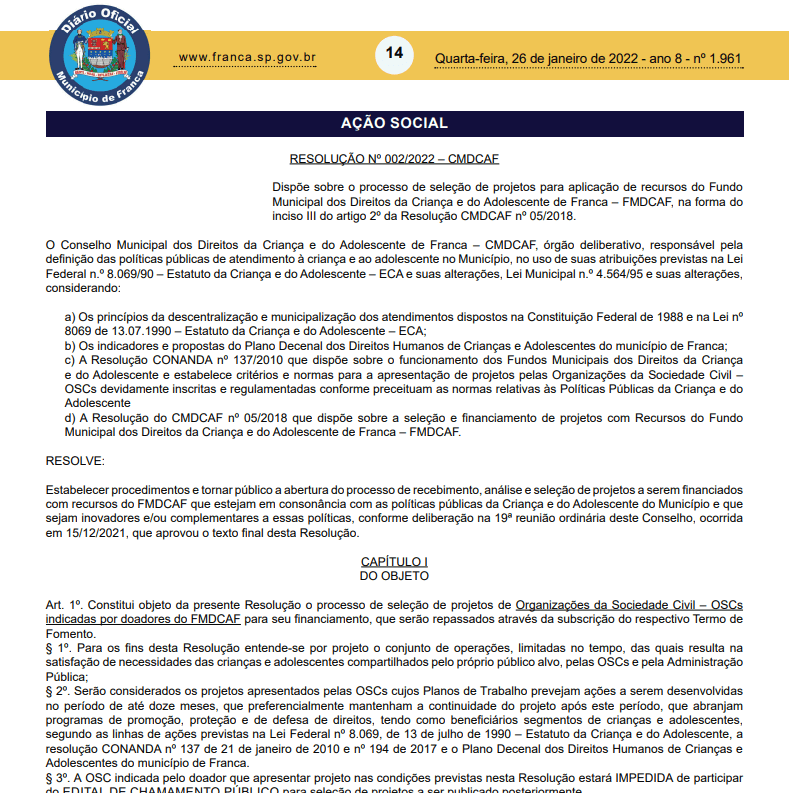 Diário Oficial
Município de Franca

www.franca.sp.gov.br

14

Quarta-feira, 26 de janeiro de 2022 - ano 8 - nº 1.961

AÇÃO SOCIAL

RESOLUÇÃO Nº 002/2022 – CMDCAF

Dispõe sobre o processo de seleção de projetos para aplicação de recursos do Fundo Municipal dos Direitos da Criança e do Adolescente de Franca – FMDCAF, na forma do inciso III do artigo 2º da Resolução CMDCAF nº 05/2018.

O Conselho Municipal dos Direitos da Criança e do Adolescente de Franca – CMDCAF, órgão deliberativo, responsável pela definição das políticas públicas de atendimento à criança e ao adolescente no Município, no uso de suas atribuições previstas na Lei Federal n.º 8.069/90 – Estatuto da Criança e do Adolescente – ECA e suas alterações, Lei Municipal n.º 4.564/95 e suas alterações, considerando:

a) Os princípios da descentralização e municipalização dos atendimentos dispostos na Constituição Federal de 1988 e na Lei nº 8069 de 13.07.1990 – Estatuto da Criança e do Adolescente – ECA;
b) Os indicadores e propostas do Plano Decenal dos Direitos Humanos de Crianças e Adolescentes do município de Franca;
c) A Resolução CONANDA nº 137/2010 que dispõe sobre o funcionamento dos Fundos Municipais dos Direitos da Criança e do Adolescente e estabelece critérios e normas para a apresentação de projetos pelas Organizações da Sociedade Civil – OSCs devidamente inscritas e regulamentadas conforme preceituam as normas relativas às Políticas Públicas da Criança e do Adolescente
d) A Resolução do CMDCAF nº 05/2018 que dispõe sobre a seleção e financiamento de projetos com Recursos do Fundo Municipal dos Direitos da Criança e do Adolescente de Franca – FMDCAF.

RESOLVE:

Estabelecer procedimentos e tornar público a abertura do processo de recebimento, análise e seleção de projetos a serem financiados com recursos do FMDCAF que estejam em consonância com as políticas públicas da Criança e do Adolescente do Município e que sejam inovadores e/ou complementares a essas políticas, conforme deliberação na 19ª reunião ordinária deste Conselho, ocorrida em 15/12/2021, que aprovou o texto final desta Resolução.

CAPÍTULO I
DO OBJETO

Art. 1º. Constitui objeto da presente Resolução o processo de seleção de projetos de Organizações da Sociedade Civil – OSCs indicadas por doadores do FMDCAF para seu financiamento, que serão repassados através da subscrição do respectivo Termo de Fomento.
§ 1º. Para os fins desta Resolução entende-se por projeto o conjunto de operações, limitadas no tempo, das quais resulta na satisfação de necessidades das crianças e adolescentes compartilhados pelo próprio público alvo, pelas OSCs e pela Administração Pública;
§ 2º. Serão considerados os projetos apresentados pelas OSCs cujos Planos de Trabalho prevejam ações a serem desenvolvidas no período de até doze meses, que preferencialmente mantenham a continuidade do projeto após este período, que abranjam programas de promoção, proteção e de defesa de direitos, tendo como beneficiários segmentos de crianças e adolescentes, segundo as linhas de ações previstas na Lei Federal nº 8.069, de 13 de julho de 1990 – Estatuto da Criança e do Adolescente, a resolução CONANDA nº 137 de 21 de janeiro de 2010 e nº 194 de 2017 e o Plano Decenal dos Direitos Humanos de Crianças e Adolescentes do município de Franca.
§ 3º. A OSC indicada pelo doador que apresentar projeto nas condições previstas nesta Resolução estará IMPEDIDA de participar do EDITAL DE CHAMAMENTO PÚBLICO para seleção de projetos a ser publicado posteriormente.